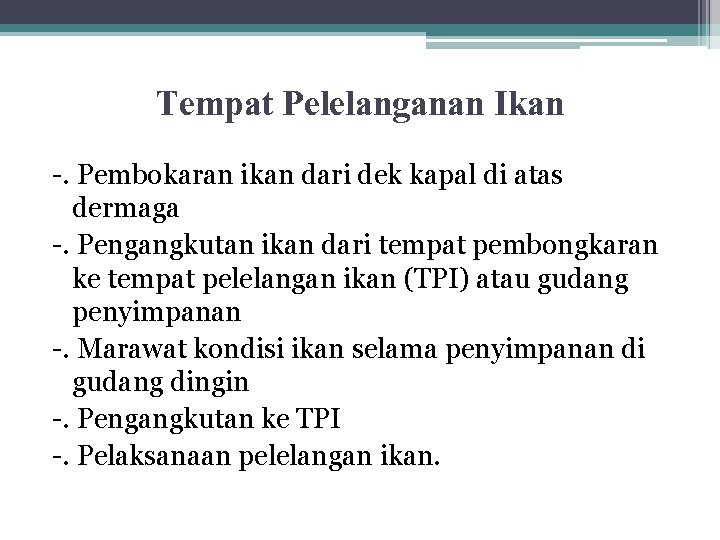 Tempat Pelelanganan Ikan

-. Pembokaran ikan dari dek kapal di atas dermaga
-. Pengangkutan ikan dari tempat pembongkaran ke tempat pelelangan ikan (TPI) atau gudang penyimpanan
-. Marawat kondisi ikan selama penyimpanan di gudang dingin
-. Pengangkutan ke TPI
-. Pelaksanaan pelelangan ikan.